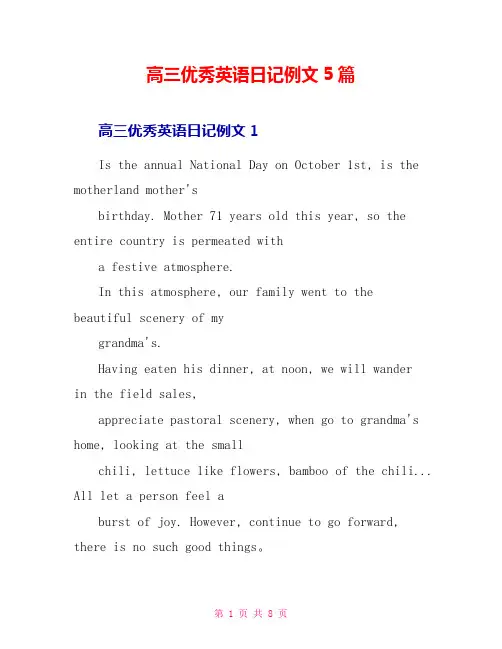 高三优秀英语日记例文 5 篇

高三优秀英语日记例文 1

Is the annual National Day on October 1st, is the motherland mother's

birthday. Mother 71 years old this year, so the entire country is permeated with

a festive atmosphere.

In this atmosphere, our family went to the beautiful scenery of my

grandma's.

Having eaten his dinner, at noon, we will wander in the field sales,

appreciate pastoral scenery, when go to grandma's home, looking at the small

chili, lettuce like flowers, bamboo of the chili... All let a person feel a

burst of joy. However, continue to go forward, there is no such good things。

第 1 页 共 8 页